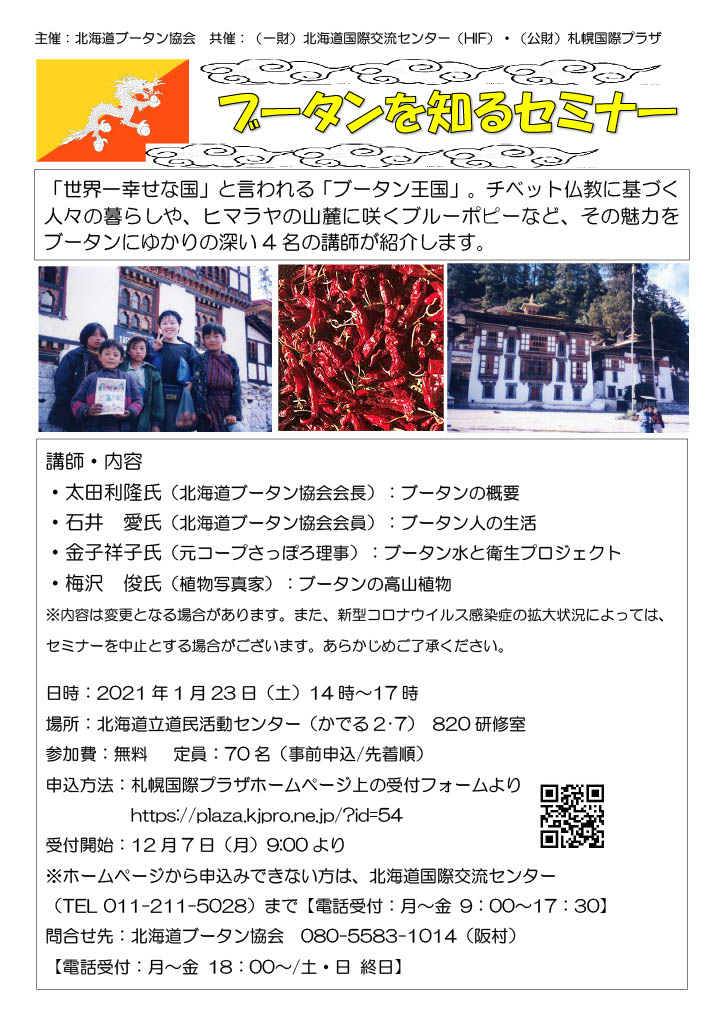 主催：北海道ブータン協会　共催：（一財）北海道国際交流センター（HIF）・（公財）札幌国際プラザ

ブータンを知るセミナー

「世界一幸せな国」と言われる「ブータン王国」。チベット仏教に基づく人々の暮らしや、ヒマラヤの山麓に咲くブルーポピーなど、その魅力をブータンにゆかりの深い４名の講師が紹介します。

講師・内容
・太田利隆氏（北海道ブータン協会会長）：ブータンの概要
・石井　愛氏（北海道ブータン協会会員）：ブータン人の生活
・金子祥子氏（元コープさっぽろ理事）：ブータン水と衛生プロジェクト
・梅沢　俊氏（植物写真家）：ブータンの高山植物
※内容は変更となる場合があります。また、新型コロナウイルス感染症の拡大状況によっては、セミナーを中止とする場合がございます。あらかじめご了承ください。

日時：2021 年 1 月 23 日（土）14 時～17 時
場所：北海道立道民活動センター（かでる 2･7） 820 研修室
参加費：無料　　定員：70 名（事前申込/先着順）
申込方法：札幌国際プラザホームページ上の受付フォームより
https://plaza.kjpro.ne.jp/?id=54
受付開始：12 月 7 日（月）9:00 より
※ホームページから申込みできない方は、北海道国際交流センター（TEL 011-211-5028）まで【電話受付：月～金 9：00～17：30】
問合せ先：北海道ブータン協会　080-5583-1014（阪村）
【電話受付：月～金 18：00～/土・日 終日】